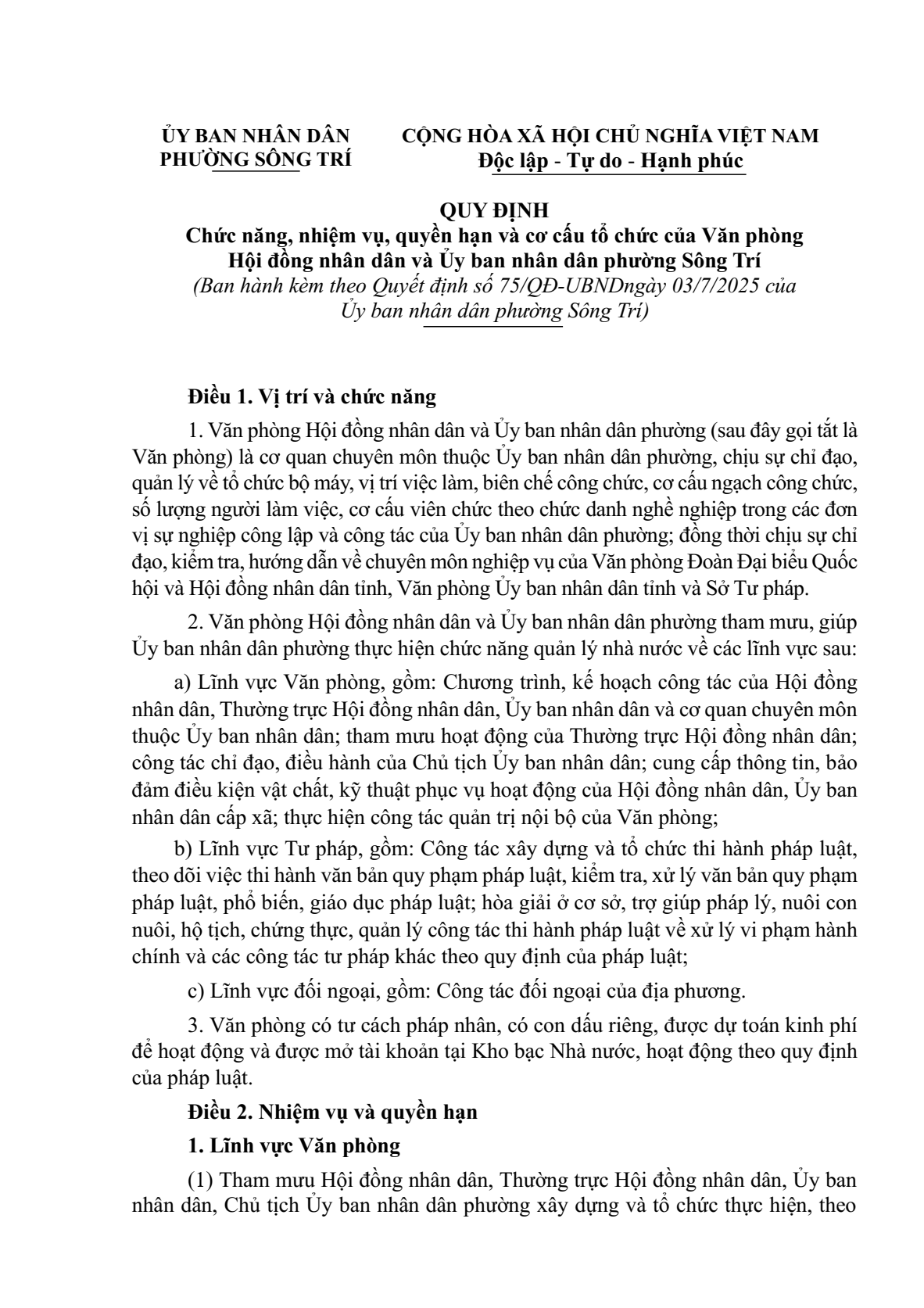 ỦY BAN NHÂN DÂN
PHƯỜNG SÔNG TRÍ

CỘNG HÒA XÃ HỘI CHỦ NGHĨA VIỆT NAM
Độc lập - Tự do - Hạnh phúc

QUY ĐỊNH
Chức năng, nhiệm vụ, quyền hạn và cơ cấu tổ chức của Văn phòng Hội đồng nhân dân và Ủy ban nhân dân phường Sông Trí
(Ban hành kèm theo Quyết định số 75/QĐ-UBNDngày 03/7/2025 của Ủy ban nhân dân phường Sông Trí)

Điều 1. Vị trí và chức năng

1. Văn phòng Hội đồng nhân dân và Ủy ban nhân dân phường (sau đây gọi tắt là Văn phòng) là cơ quan chuyên môn thuộc Ủy ban nhân dân phường, chịu sự chỉ đạo, quản lý về tổ chức bộ máy, vị trí việc làm, biên chế công chức, cơ cấu ngạch công chức, số lượng người làm việc, cơ cấu viên chức theo chức danh nghề nghiệp trong các đơn vị sự nghiệp công lập và công tác của Ủy ban nhân dân phường; đồng thời chịu sự chỉ đạo, kiểm tra, hướng dẫn về chuyên môn nghiệp vụ của Văn phòng Đoàn Đại biểu Quốc hội và Hội đồng nhân dân tỉnh, Văn phòng Ủy ban nhân dân tỉnh và Sở Tư pháp.

2. Văn phòng Hội đồng nhân dân và Ủy ban nhân dân phường tham mưu, giúp Ủy ban nhân dân phường thực hiện chức năng quản lý nhà nước về các lĩnh vực sau:

a) Lĩnh vực Văn phòng, gồm: Chương trình, kế hoạch công tác của Hội đồng nhân dân, Thường trực Hội đồng nhân dân, Ủy ban nhân dân và cơ quan chuyên môn thuộc Ủy ban nhân dân; tham mưu hoạt động của Thường trực Hội đồng nhân dân; công tác chỉ đạo, điều hành của Chủ tịch Ủy ban nhân dân; cung cấp thông tin, bảo đảm điều kiện vật chất, kỹ thuật phục vụ hoạt động của Hội đồng nhân dân, Ủy ban nhân dân cấp xã; thực hiện công tác quản trị nội bộ của Văn phòng;

b) Lĩnh vực Tư pháp, gồm: Công tác xây dựng và tổ chức thi hành pháp luật, theo dõi việc thi hành văn bản quy phạm pháp luật, kiểm tra, xử lý văn bản quy phạm pháp luật, phổ biến, giáo dục pháp luật; hòa giải ở cơ sở, trợ giúp pháp lý, nuôi con nuôi, hộ tịch, chứng thực, quản lý công tác thi hành pháp luật về xử lý vi phạm hành chính và các công tác tư pháp khác theo quy định của pháp luật;

c) Lĩnh vực đối ngoại, gồm: Công tác đối ngoại của địa phương.

3. Văn phòng có tư cách pháp nhân, có con dấu riêng, được dự toán kinh phí để hoạt động và được mở tài khoản tại Kho bạc Nhà nước, hoạt động theo quy định của pháp luật.

Điều 2. Nhiệm vụ và quyền hạn

1. Lĩnh vực Văn phòng

(1) Tham mưu Hội đồng nhân dân, Thường trực Hội đồng nhân dân, Ủy ban nhân dân, Chủ tịch Ủy ban nhân dân phường xây dựng và tổ chức thực hiện, theo